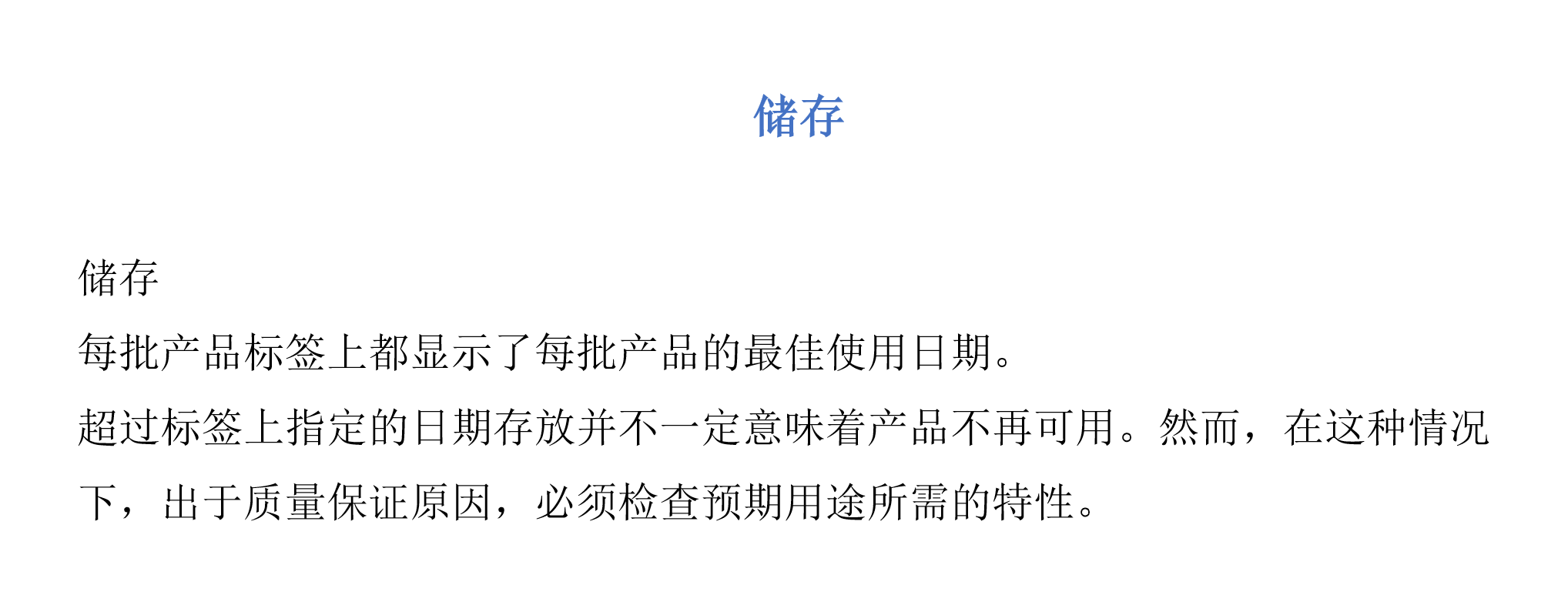 储存

储存

每批产品标签上都显示了每批产品的最佳使用日期。

超过标签上指定的日期存放并不一定意味着产品不再可用。然而，在这种情况下，出于质量保证原因，必须检查预期用途所需的特性。